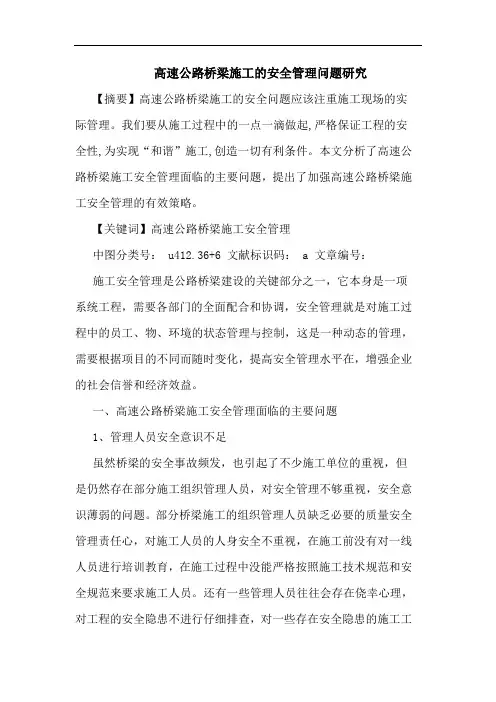 高速公路桥梁施工的安全管理问题研究

【摘要】高速公路桥梁施工的安全问题应该注重施工现场的实际管理。我们要从施工过程中的一点一滴做起,严格保证工程的安全性,为实现“和谐”施工,创造一切有利条件。本文分析了高速公路桥梁施工安全管理面临的主要问题，提出了加强高速公路桥梁施工安全管理的有效策略。

【关键词】高速公路桥梁施工安全管理

中图分类号： u412.36+6 文献标识码： a 文章编号：

施工安全管理是公路桥梁建设的关键部分之一，它本身是一项系统工程，需要各部门的全面配合和协调，安全管理就是对施工过程中的员工、物、环境的状态管理与控制，这是一种动态的管理，需要根据项目的不同而随时变化，提高安全管理水平在，增强企业的社会信誉和经济效益。

一、高速公路桥梁施工安全管理面临的主要问题

1、管理人员安全意识不足

虽然桥梁的安全事故频发，也引起了不少施工单位的重视，但是仍然存在部分施工组织管理人员，对安全管理不够重视，安全意识薄弱的问题。部分桥梁施工的组织管理人员缺乏必要的质量安全管理责任心，对施工人员的人身安全不重视，在施工前没有对一线人员进行培训教育，在施工过程中没能严格按照施工技术规范和安全规范来要求施工人员。还有一些管理人员往往会存在侥幸心理，对工程的安全隐患不进行仔细排查，对一些存在安全隐患的施工工